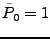 $\bar{P}_0 = 1$